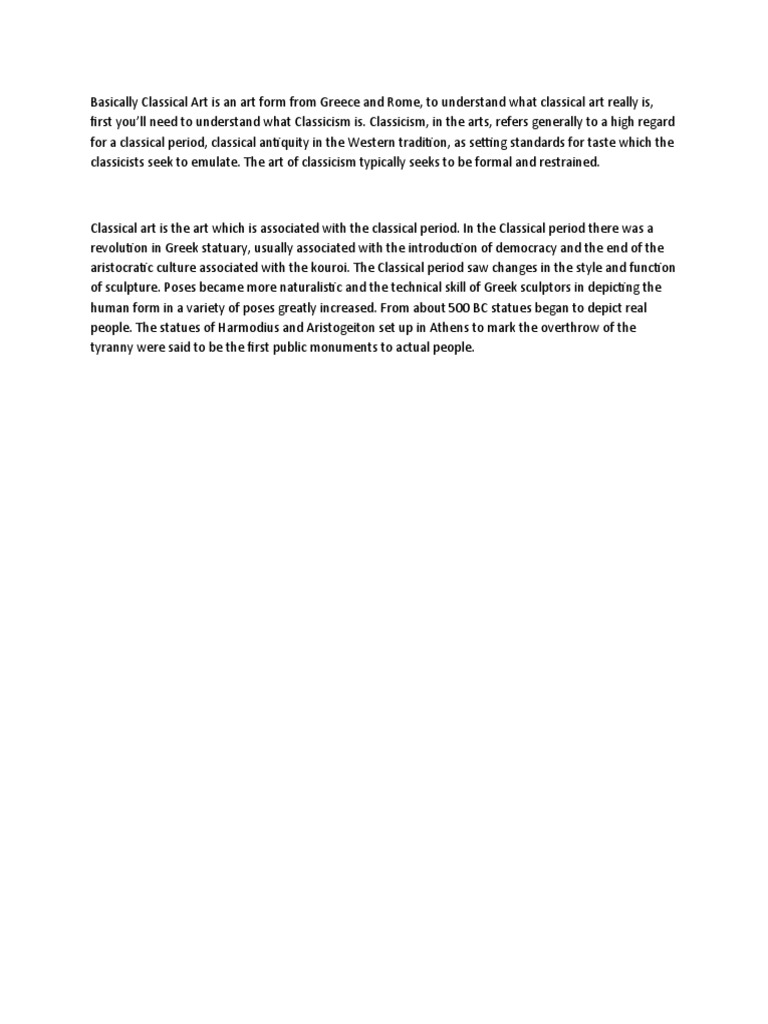 Basically Classical Art is an art form from Greece and Rome, to understand what classical art really is, first you'll need to understand what Classicism is. Classicism, in the arts, refers generally to a high regard for a classical period, classical antiquity in the Western tradition, as setting standards for taste which the classicists seek to emulate. The art of classicism typically seeks to be formal and restrained.

Classical art is the art which is associated with the classical period. In the Classical period there was a revolution in Greek statuary, usually associated with the introduction of democracy and the end of the aristocratic culture associated with the kouroi. The Classical period saw changes in the style and function of sculpture. Poses became more naturalistic and the technical skill of Greek sculptors in depicting the human form in a variety of poses greatly increased. From about 500 BC statues began to depict real people. The statues of Harmodius and Aristogeiton set up in Athens to mark the overthrow of the tyranny were said to be the first public monuments to actual people.